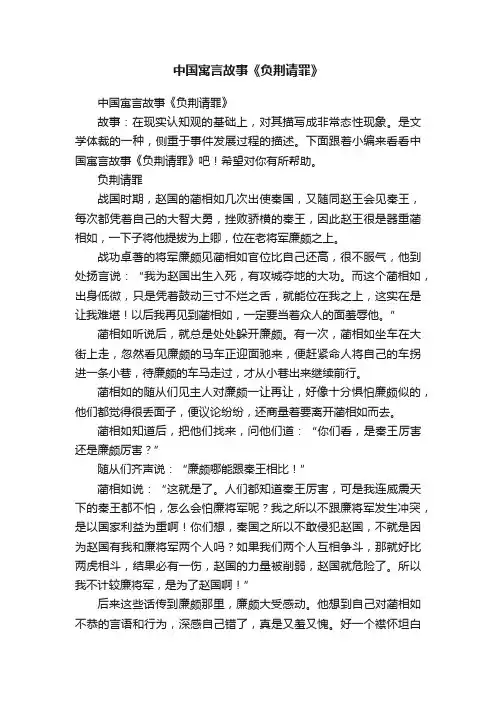 中国寓言故事《负荆请罪》

中国寓言故事《负荆请罪》

故事：在现实认知观的基础上，对其描写成非常态性现象。是文学体裁的一种，侧重于事件发展过程的描述。下面跟着小编来看看中国寓言故事《负荆请罪》吧！希望对你有所帮助。

负荆请罪

战国时期，赵国的蔺相如几次出使秦国，又随同赵王会见秦王，每次都凭着自己的大智大勇，挫败骄横的秦王，因此赵王很是器重蔺相如，一下子将他提拔为上卿，位在老将军廉颇之上。

战功卓著的将军廉颇见蔺相如官位比自己还高，很不服气，他到处扬言说："我为赵国出生入死，有攻城夺地的大功。而这个蔺相如，出身低微，只是凭着鼓动三寸不烂之舌，就能位在我之上，这实在是让我难堪！以后我再见到蔺相如，一定要当着众人的面羞辱他。"

蔺相如听说后，就总是处处躲开廉颇。有一次，蔺相如坐车在大街上走，忽然看见廉颇的马车正迎面驰来，便赶紧命人将自己的车拐进一条小巷，待廉颇的车马走过，才从小巷出来继续前行。

蔺相如的随从们见主人对廉颇一让再让，好像十分惧怕廉颇似的，他们都觉得很丢面子，便议论纷纷，还商量着要离开蔺相如而去。

蔺相如知道后，把他们找来，问他们道："你们看，是秦王厉害还是廉颇厉害？"

随从们齐声说："廉颇哪能跟秦王相比！"

蔺相如说："这就是了。人们都知道秦王厉害，可是我连威震天下的秦王都不怕，怎么会怕廉将军呢？我之所以不跟廉将军发生冲突，是以国家利益为重啊！你们想，秦国之所以不敢侵犯赵国，不就是因为赵国有我和廉将军两个人吗？如果我们两个人互相争斗，那就好比两虎相斗，结果必有一伤，赵国的力量被削弱，赵国就危险了。所以我不计较廉将军，是为了赵国啊！"

后来这些话传到廉颇那里，廉颇大受感动。他想到自己对蔺相如不恭的言语和行为，深感自己错了，真是又羞又愧。好一个襟怀坦白